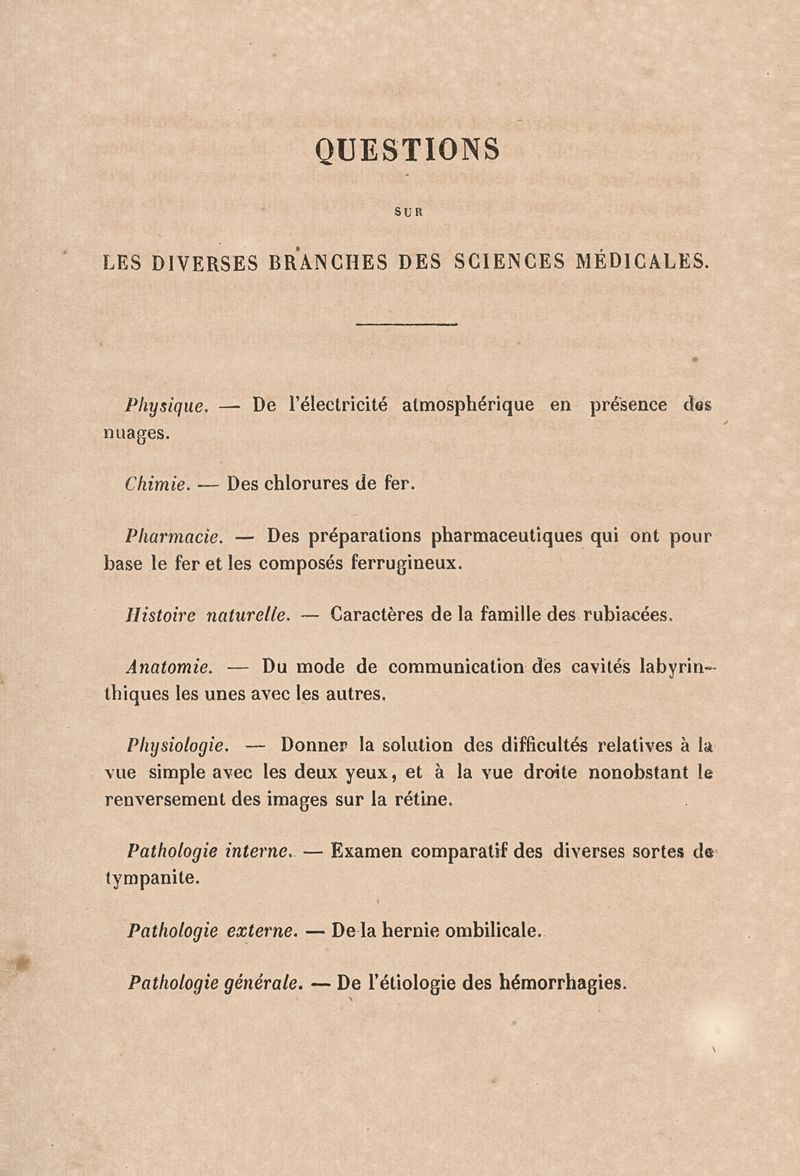 QUESTIONS

SUR

LES DIVERSES BRANCHES DES SCIENCES MÉDICALES.

Physique. — De l'électricité atmosphérique en présence des nuages.

Chimie. — Des chlorures de fer.

Pharmacie. — Des préparations pharmaceutiques qui ont pour base le fer et les composés ferrugineux.

Histoire naturelle. — Caractères de la famille des rubiacées.

Anatomie. — Du mode de communication des cavités labyrinthiques les unes avec les autres.

Physiologie. — Donner la solution des difficultés relatives à la vue simple avec les deux yeux, et à la vue droite nonobstant le renversement des images sur la rétine.

Pathologie interne. — Examen comparatif des diverses sortes de tympanite.

Pathologie externe. — De la hernie ombilicale.

Pathologie générale. — De l'étiologie des hémorrhagies.